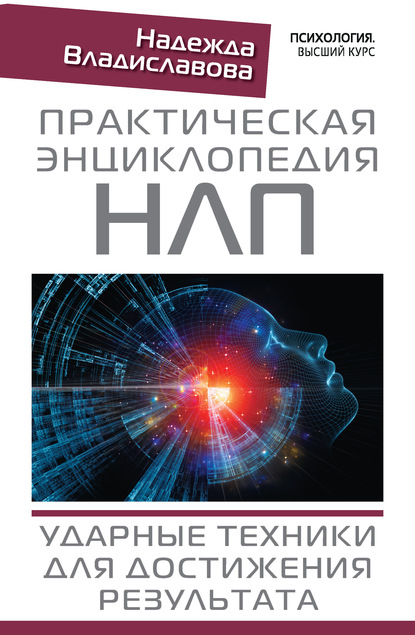 Надежда Владиславова

ПСИХОЛОГИЯ. ВЫСШИЙ КУРС

ПРАКТИЧЕСКАЯ ЭНЦИКЛОПЕДИЯ НЛП

УДАРНЫЕ ТЕХНИКИ ДЛЯ ДОСТИЖЕНИЯ РЕЗУЛЬТАТА